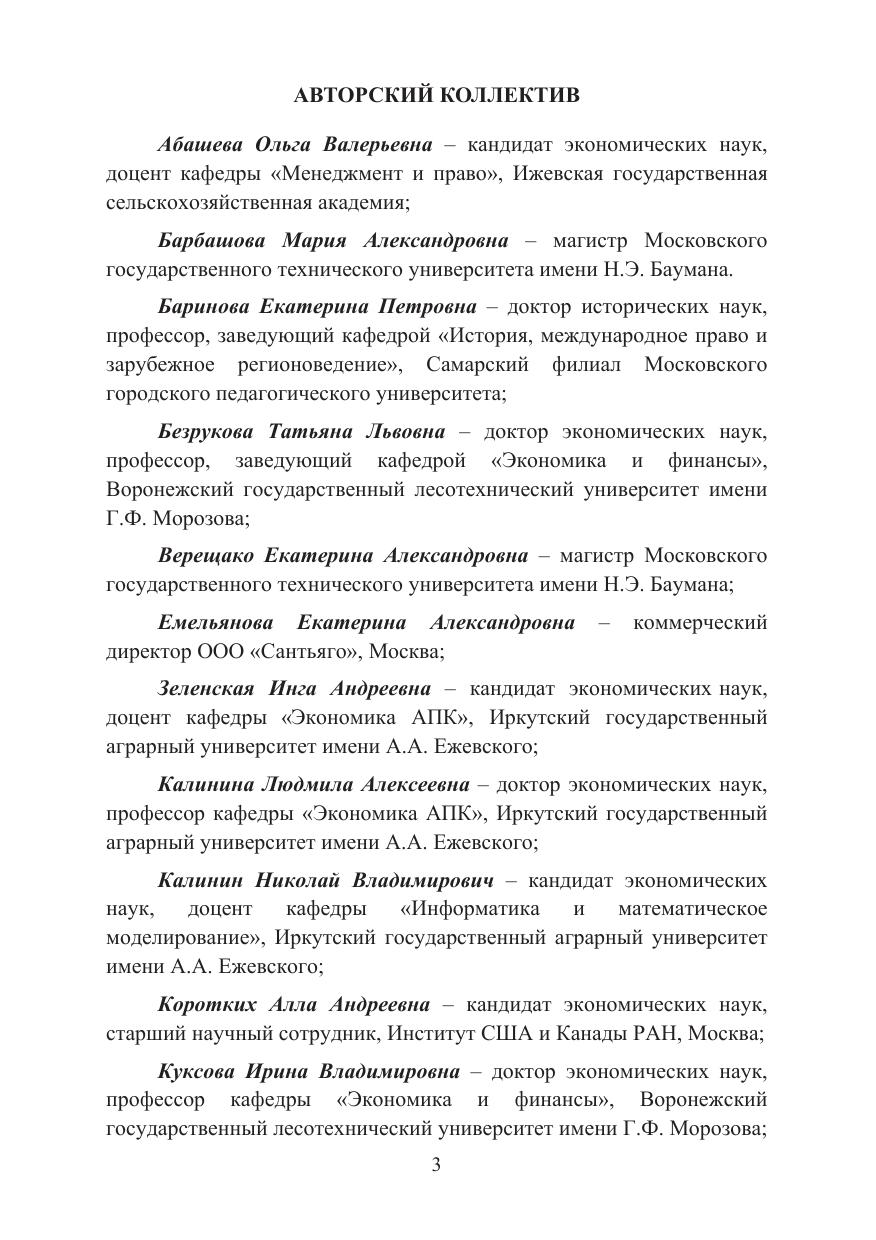 АВТОРСКИЙ КОЛЛЕКТИВ

Абашева Ольга Валерьевна – кандидат экономических наук, доцент кафедры «Менеджмент и право», Ижевская государственная сельскохозяйственная академия;

Барбашова Мария Александровна – магистр Московского государственного технического университета имени Н.Э. Баумана.

Баринова Екатерина Петровна – доктор исторических наук, профессор, заведующий кафедрой «История, международное право и зарубежное регионоведение», Самарский филиал Московского городского педагогического университета;

Безрукова Татьяна Львовна – доктор экономических наук, профессор, заведующий кафедрой «Экономика и финансы», Воронежский государственный лесотехнический университет имени Г.Ф. Морозова;

Верещако Екатерина Александровна – магистр Московского государственного технического университета имени Н.Э. Баумана;

Емельянова Екатерина Александровна – коммерческий директор ООО «Сантьяго», Москва;

Зеленская Инга Андреевна – кандидат экономических наук, доцент кафедры «Экономика АПК», Иркутский государственный аграрный университет имени А.А. Ежевского;

Калинина Людмила Алексеевна – доктор экономических наук, профессор кафедры «Экономика АПК», Иркутский государственный аграрный университет имени А.А. Ежевского;

Калинин Николай Владимирович – кандидат экономических наук, доцент кафедры «Информатика и математическое моделирование», Иркутский государственный аграрный университет имени А.А. Ежевского;

Коротких Алла Андреевна – кандидат экономических наук, старший научный сотрудник, Институт США и Канады РАН, Москва;

Куксова Ирина Владимировна – доктор экономических наук, профессор кафедры «Экономика и финансы», Воронежский государственный лесотехнический университет имени Г.Ф. Морозова;

3